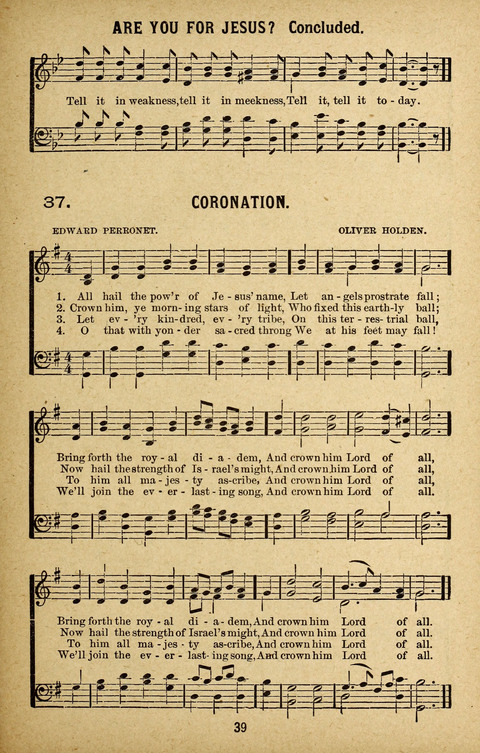 ARE YOU FOR JESUS? Concluded.

Tell it in weakness, tell it in meekness, Tell it, tell it to - day.

37. CORONATION.

EDWARD PERRONET. OLIVER HOLDEN.

1. All hail the pow'r of Je - sus' name, Let an - gels prostrate fall;
2. Crown him, ye morn - ing stars of light, Who fixed this earth - ly ball;
3. Let ev - 'ry kin - dred, ev - 'ry tribe, On this ter - res - trial ball,
4. O that with yon - der sa - cred throng We at his feet may fall!

Bring forth the roy - al di - a - dem, And crown him Lord of all,
Now hail the strength of Is - rael's might, And crown him Lord of all,
To him all ma - jes - ty as - cribe, And crown him Lord of all,
We'll join the ev - er - last - ing song, And crown him Lord of all.

Bring forth the roy - al di - a - dem, And crown him Lord of all.
Now hail the strength of Israel's might, And crown him Lord of all.
To him all ma - jes - ty as - cribe, And crown him Lord of all.
We'll join the ev - er - last - ing song, And crown him Lord of all.

39